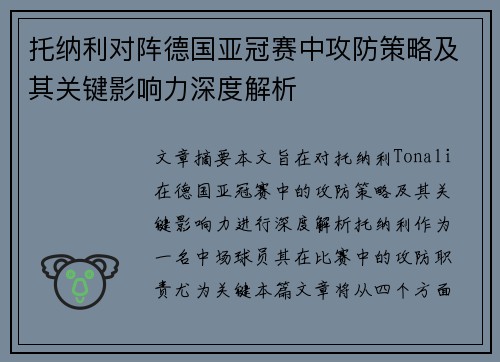 托纳利对阵德国亚冠赛中攻防策略及其关键影响力深度解析

文章摘要本文旨在对托纳利Tonali在德国亚冠赛中的攻防策略及其关键影响力进行深度解析托纳利作为一名中场球员其在比赛中的攻防职责尤为关键本篇文章将从四个方面